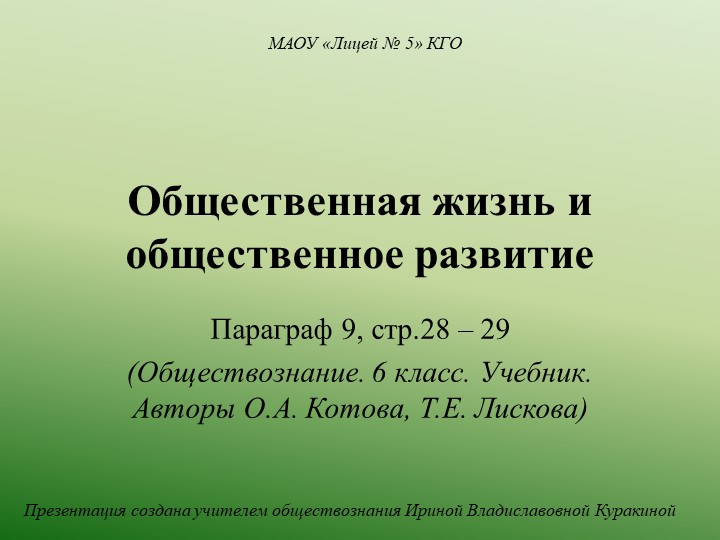 МАОУ «Лицей № 5» КГО

Общественная жизнь и общественное развитие

Параграф 9, стр.28 – 29

(Обществознание. 6 класс. Учебник. Авторы О.А. Котова, Т.Е. Лискова)

Презентация создана учителем обществознания Ириной Владиславовной Куракиной